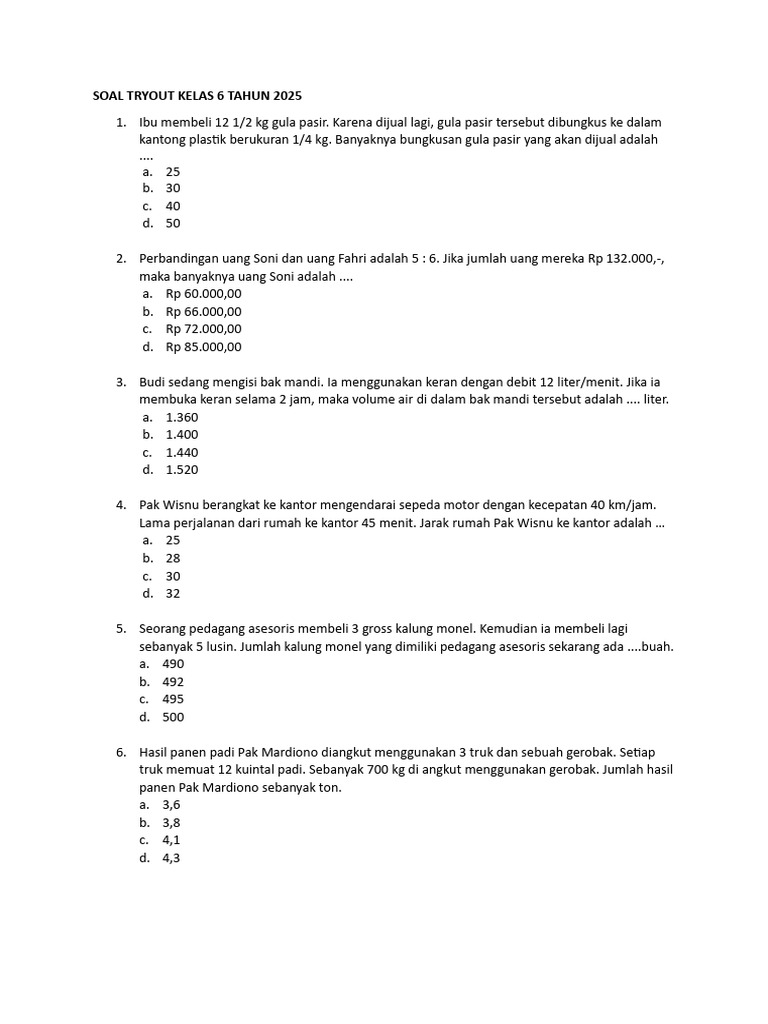 SOAL TRYOUT KELAS 6 TAHUN 2025

1. Ibu membeli 12 1/2 kg gula pasir. Karena dijual lagi, gula pasir tersebut dibungkus ke dalam kantong plastik berukuran 1/4 kg. Banyaknya bungkusan gula pasir yang akan dijual adalah ....
a. 25
b. 30
c. 40
d. 50

2. Perbandingan uang Soni dan uang Fahri adalah 5 : 6. Jika jumlah uang mereka Rp 132.000,-, maka banyaknya uang Soni adalah ....
a. Rp 60.000,00
b. Rp 66.000,00
c. Rp 72.000,00
d. Rp 85.000,00

3. Budi sedang mengisi bak mandi. Ia menggunakan keran dengan debit 12 liter/menit. Jika ia membuka keran selama 2 jam, maka volume air di dalam bak mandi tersebut adalah .... liter.
a. 1.360
b. 1.400
c. 1.440
d. 1.520

4. Pak Wisnu berangkat ke kantor mengendarai sepeda motor dengan kecepatan 40 km/jam. Lama perjalanan dari rumah ke kantor 45 menit. Jarak rumah Pak Wisnu ke kantor adalah ...
a. 25
b. 28
c. 30
d. 32

5. Seorang pedagang asesoris membeli 3 gross kalung monel. Kemudian ia membeli lagi sebanyak 5 lusin. Jumlah kalung monel yang dimiliki pedagang asesoris sekarang ada ....buah.
a. 490
b. 492
c. 495
d. 500

6. Hasil panen padi Pak Mardiono diangkut menggunakan 3 truk dan sebuah gerobak. Setiap truk memuat 12 kuintal padi. Sebanyak 700 kg di angkut menggunakan gerobak. Jumlah hasil panen Pak Mardiono sebanyak ton.
a. 3,6
b. 3,8
c. 4,1
d. 4,3